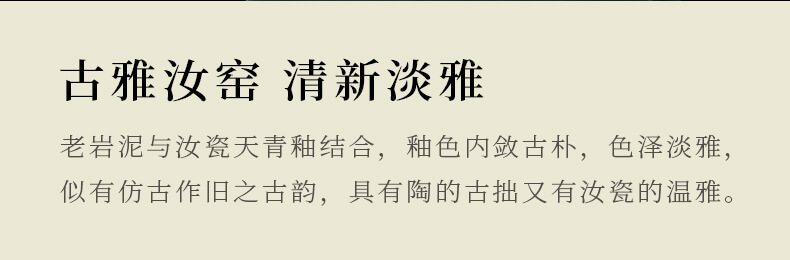 古雅汝窑 清新淡雅

老岩泥与汝瓷天青釉结合，釉色内敛古朴，色泽淡雅，似有仿古作旧之古韵，具有陶的古拙又有汝瓷的温雅。